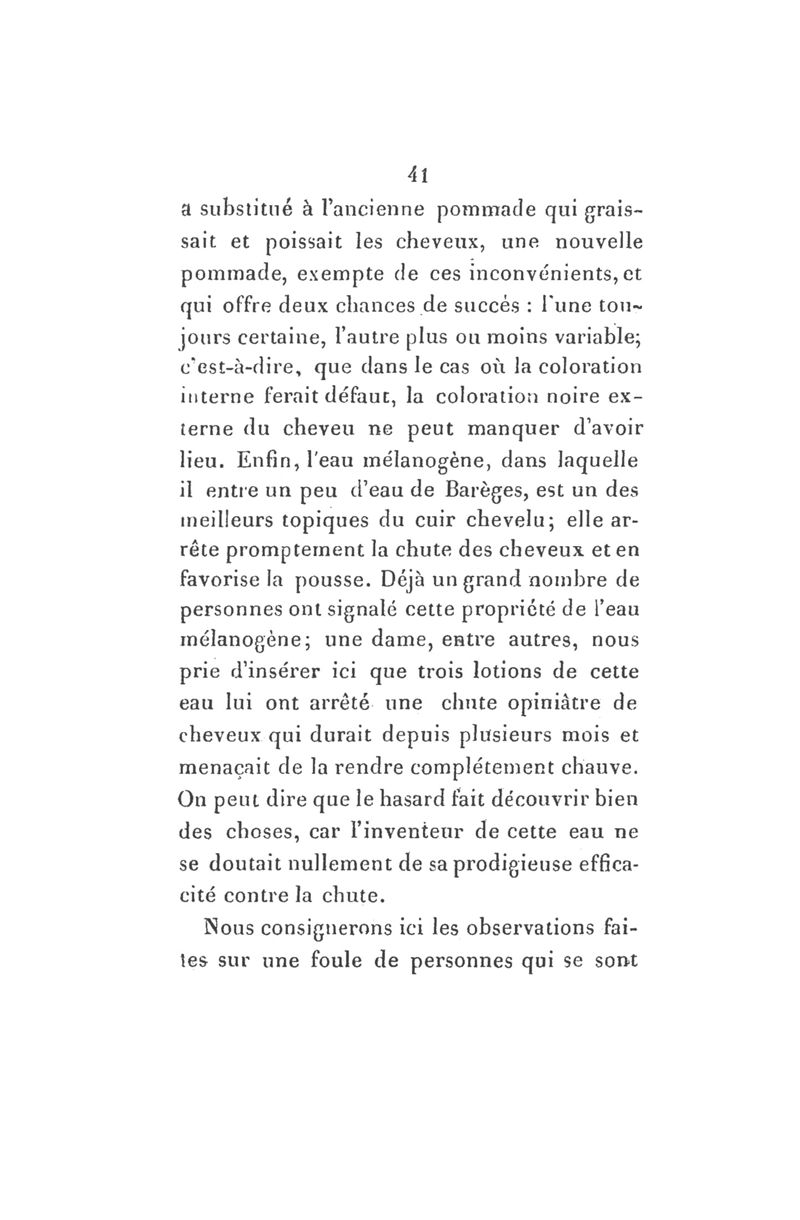 41

a substitué à l'ancienne pommade qui graissait et poissait les cheveux, une nouvelle pommade, exempte de ces inconvénients, et qui offre deux chances de succès : l'une toujours certaine, l'autre plus ou moins variable; c'est-à-dire, que dans le cas où la coloration interne ferait défaut, la coloration noire externe du cheveu ne peut manquer d'avoir lieu. Enfin, l'eau mélanogène, dans laquelle il entre un peu d'eau de Barèges, est un des meilleurs topiques du cuir chevelu; elle arrête promptement la chute des cheveux et en favorise la pousse. Déjà un grand nombre de personnes ont signalé cette propriété de l'eau mélanogène; une dame, entre autres, nous prie d'insérer ici que trois lotions de cette eau lui ont arrêté une chute opiniâtre de cheveux qui durait depuis plusieurs mois et menaçait de la rendre complétement chauve. On peut dire que le hasard fait découvrir bien des choses, car l'inventeur de cette eau ne se doutait nullement de sa prodigieuse efficacité contre la chute.

Nous consignerons ici les observations faites sur une foule de personnes qui se sont